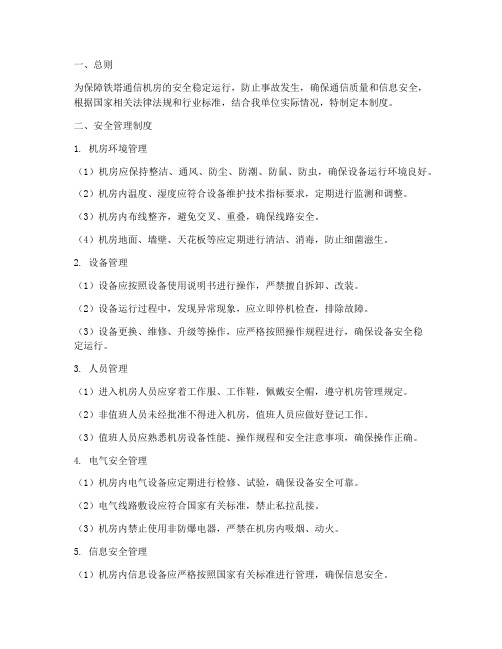 一、总则

为保障铁塔通信机房的安全稳定运行，防止事故发生，确保通信质量和信息安全，根据国家相关法律法规和行业标准，结合我单位实际情况，特制定本制度。

二、安全管理制度

1. 机房环境管理

（1）机房应保持整洁、通风、防尘、防潮、防鼠、防虫，确保设备运行环境良好。

（2）机房内温度、湿度应符合设备维护技术指标要求，定期进行监测和调整。

（3）机房内布线整齐，避免交叉、重叠，确保线路安全。

（4）机房地面、墙壁、天花板等应定期进行清洁、消毒，防止细菌滋生。

2. 设备管理

（1）设备应按照设备使用说明书进行操作，严禁擅自拆卸、改装。

（2）设备运行过程中，发现异常现象，应立即停机检查，排除故障。

（3）设备更换、维修、升级等操作，应严格按照操作规程进行，确保设备安全稳定运行。

3. 人员管理

（1）进入机房人员应穿着工作服、工作鞋，佩戴安全帽，遵守机房管理规定。

（2）非值班人员未经批准不得进入机房，值班人员应做好登记工作。

（3）值班人员应熟悉机房设备性能、操作规程和安全注意事项，确保操作正确。

4. 电气安全管理

（1）机房内电气设备应定期进行检修、试验，确保设备安全可靠。

（2）电气线路敷设应符合国家有关标准，禁止私拉乱接。

（3）机房内禁止使用非防爆电器，严禁在机房内吸烟、动火。

5. 信息安全管理

（1）机房内信息设备应严格按照国家有关标准进行管理，确保信息安全。